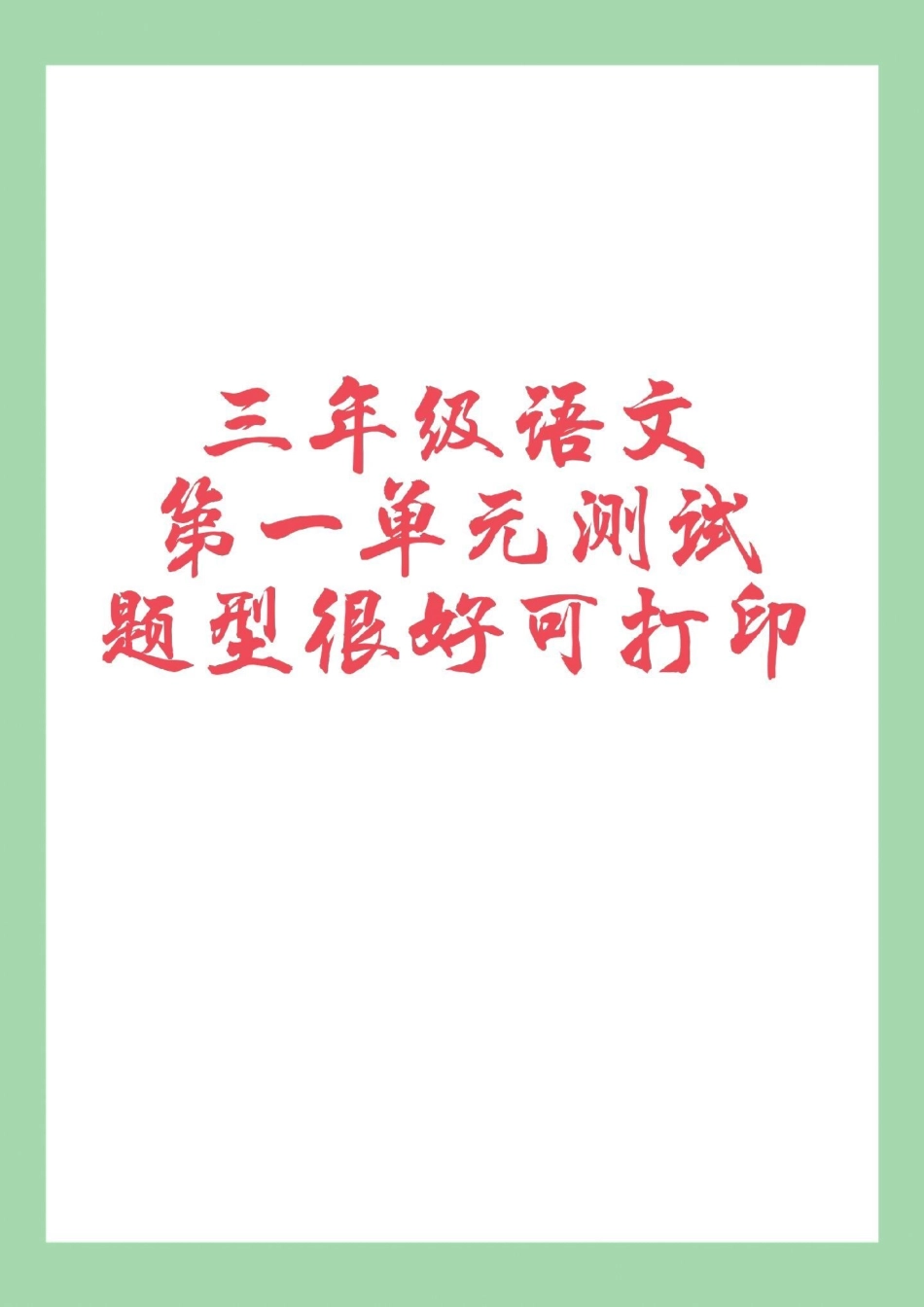 三年级语文
第一单元测试
题型很好可打印